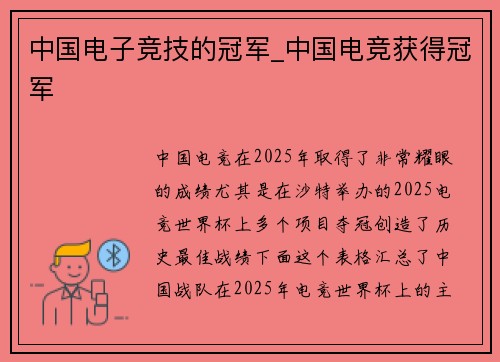 中国电子竞技的冠军_中国电竞获得冠军

中国电竞在2025年取得了非常耀眼的成绩尤其是在沙特举办的2025电竞世界杯上多个项目夺冠创造了历史最佳战绩下面这个表格汇总了中国战队在2025年电竞世界杯上的主